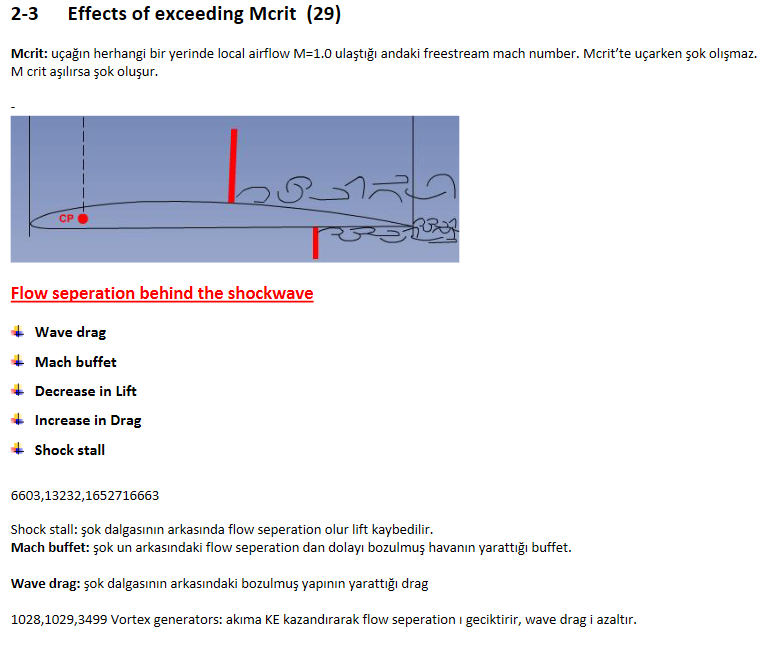 2-3 Effects of exceeding Mcrit (29)

**Mcrit:** uçağın herhangi bir yerinde local airflow M=1.0 ulaştığı andaki freestream mach number. Mcrit'te uçarken şok olışmaz. M crit aşılırsa şok oluşur.

-

CP

Flow seperation behind the shockwave

Wave drag

Mach buffet

Decrease in Lift

Increase in Drag

Shock stall

6603,13232,1652716663

Shock stall: şok dalgasının arkasında flow seperation olur lift kaybedilir.
**Mach buffet:** şok un arkasındaki flow seperation dan dolayı bozulmuş havanın yarattığı buffet.

**Wave drag:** şok dalgasının arkasındaki bozulmuş yapının yarattığı drag

1028,1029,3499 Vortex generators: akıma KE kazandırarak flow seperation ı geciktirir, wave drag i azaltır.